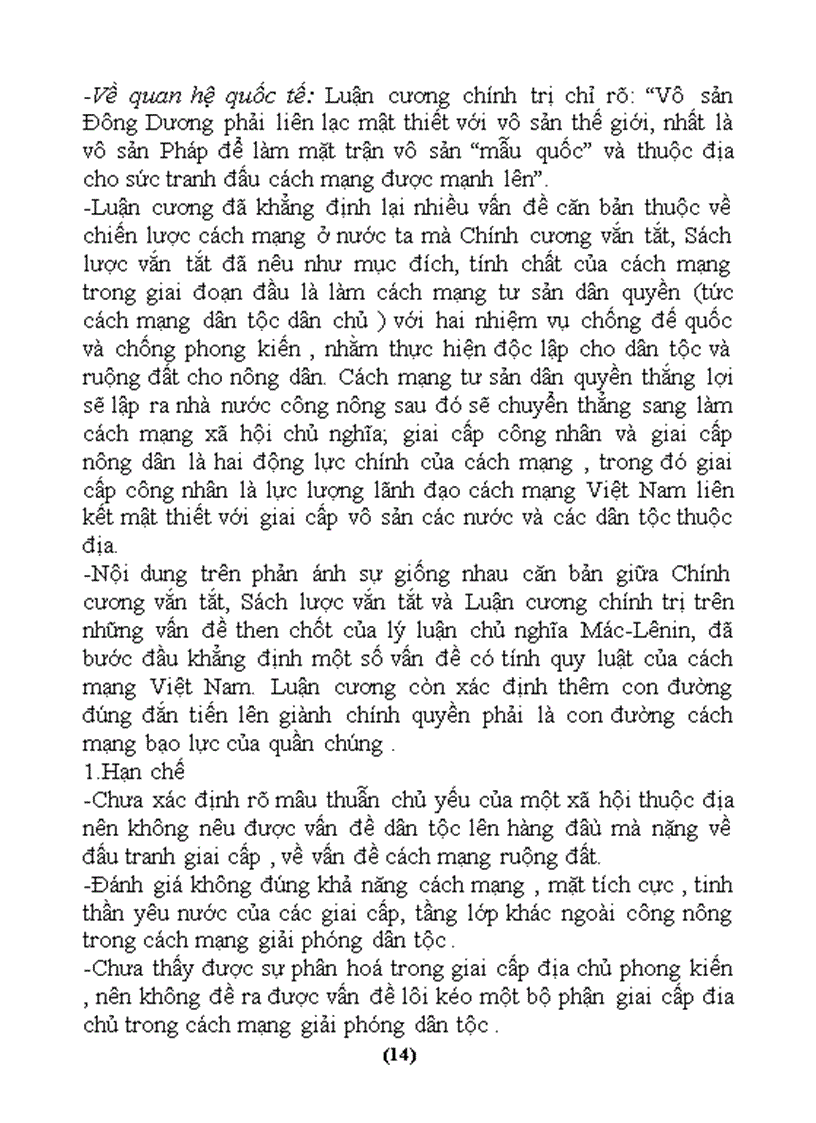 -Về quan hệ quốc tế: Luận cương chính trị chỉ rõ: “Vô sản Đông Dương phải liên lạc mật thiết với vô sản thế giới, nhất là vô sản Pháp để làm mặt trận vô sản “mẫu quốc” và thuộc địa cho sức tranh đấu cách mạng được mạnh lên”.
-Luận cương đã khẳng định lại nhiều vấn đề căn bản thuộc về chiến lược cách mạng ở nước ta mà Chính cương vắn tắt, Sách lược vắn tắt đã nêu như mục đích, tính chất của cách mạng trong giai đoạn đầu là làm cách mạng tư sản dân quyền (tức cách mạng dân tộc dân chủ ) với hai nhiệm vụ chống đế quốc và chống phong kiến , nhằm thực hiện độc lập cho dân tộc và ruộng đất cho nông dân. Cách mạng tư sản dân quyền thắng lợi sẽ lập ra nhà nước công nông sau đó sẽ chuyển thẳng sang làm cách mạng xã hội chủ nghĩa; giai cấp công nhân và giai cấp nông dân là hai động lực chính của cách mạng , trong đó giai cấp công nhân là lực lượng lãnh đạo cách mạng Việt Nam liên kết mật thiết với giai cấp vô sản các nước và các dân tộc thuộc địa.
-Nội dung trên phản ánh sự giống nhau căn bản giữa Chính cương vắn tắt, Sách lược vắn tắt và Luận cương chính trị trên những vấn đề then chốt của lý luận chủ nghĩa Mác-Lênin, đã bước đầu khẳng định một số vấn đề có tính quy luật của cách mạng Việt Nam. Luận cương còn xác định thêm con đường đúng đắn tiến lên giành chính quyền phải là con đường cách mạng bạo lực của quần chúng .
1.Hạn chế
-Chưa xác định rõ mâu thuẫn chủ yếu của một xã hội thuộc địa nên không nêu được vấn đề dân tộc lên hàng đầu mà nặng về đấu tranh giai cấp , về vấn đề cách mạng ruộng đất.
-Đánh giá không đúng khả năng cách mạng , mặt tích cực , tinh thần yêu nước của các giai cấp, tầng lớp khác ngoài công nông trong cách mạng giải phóng dân tộc .
-Chưa thấy được sự phân hoá trong giai cấp địa chủ phong kiến , nên không đề ra được vấn đề lôi kéo một bộ phận giai cấp đia chủ trong cách mạng giải phóng dân tộc .
(14)